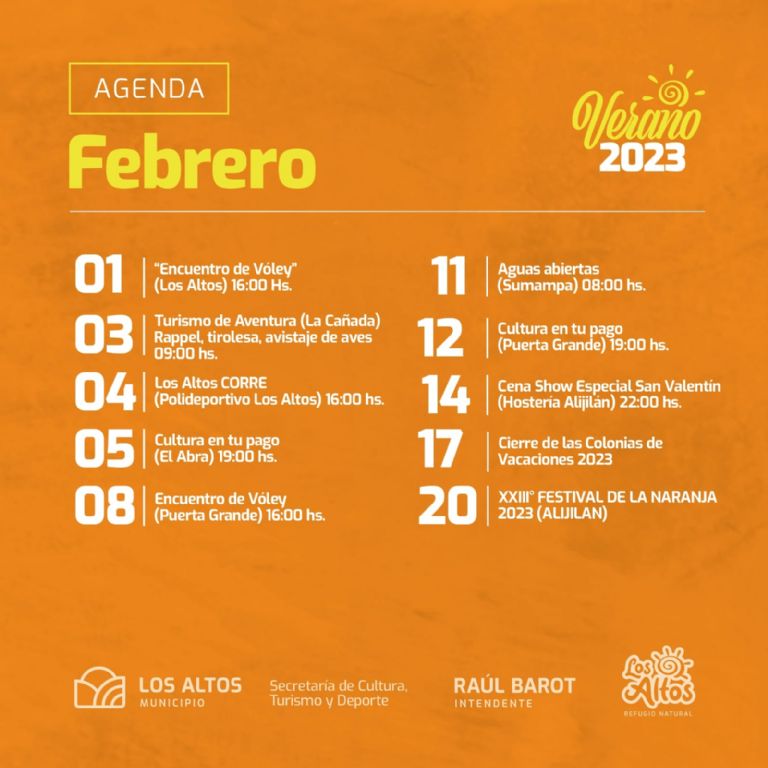 AGENDA

Febrero

Verano 2023

01 "Encuentro de Vóley" (Los Altos) 16:00 Hs.

03 Turismo de Aventura (La Cañada) Rappel, tirolesa, avistaje de aves 09:00 hs.

04 Los Altos CORRE (Polideportivo Los Altos) 16:00 hs.

05 Cultura en tu pago (El Abra) 19:00 hs.

08 Encuentro de Vóley (Puerta Grande) 16:00 hs.

11 Aguas abiertas (Sumampa) 08:00 hs.

12 Cultura en tu pago (Puerta Grande) 19:00 hs.

14 Cena Show Especial San Valentín (Hostería Alijilán) 22:00 hs.

17 Cierre de las Colonias de Vacaciones 2023

20 XXIII° FESTIVAL DE LA NARANJA 2023 (ALIJILAN)

LOS ALTOS MUNICIPIO

Secretaría de Cultura, Turismo y Deporte

RAÚL BAROT INTENDENTE

Los Altos REFUGIO NATURAL